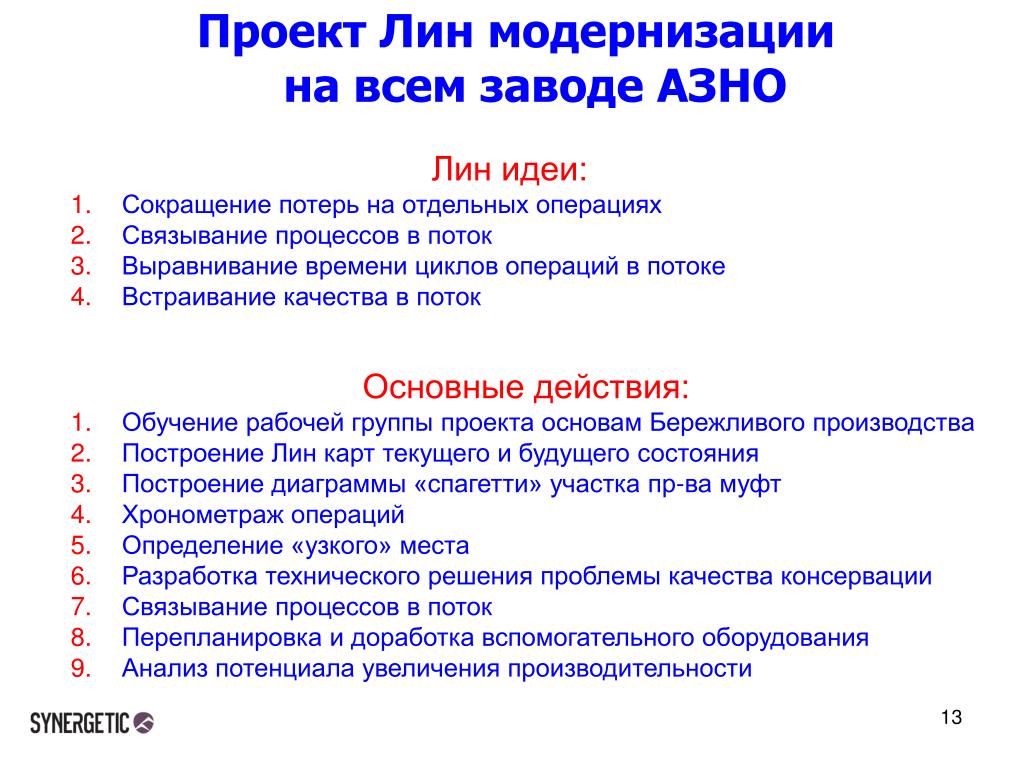 Проект Лин модернизации на всем заводе АЗНО

Лин идеи:
1. Сокращение потерь на отдельных операциях
2. Связывание процессов в поток
3. Выравнивание времени циклов операций в потоке
4. Встраивание качества в поток

Основные действия:
1. Обучение рабочей группы проекта основам Бережливого производства
2. Построение Лин карт текущего и будущего состояния
3. Построение диаграммы «спагетти» участка пр-ва муфт
4. Хронометраж операций
5. Определение «узкого» места
6. Разработка технического решения проблемы качества консервации
7. Связывание процессов в поток
8. Перепланировка и доработка вспомогательного оборудования
9. Анализ потенциала увеличения производительности

SYNERGETIC

13